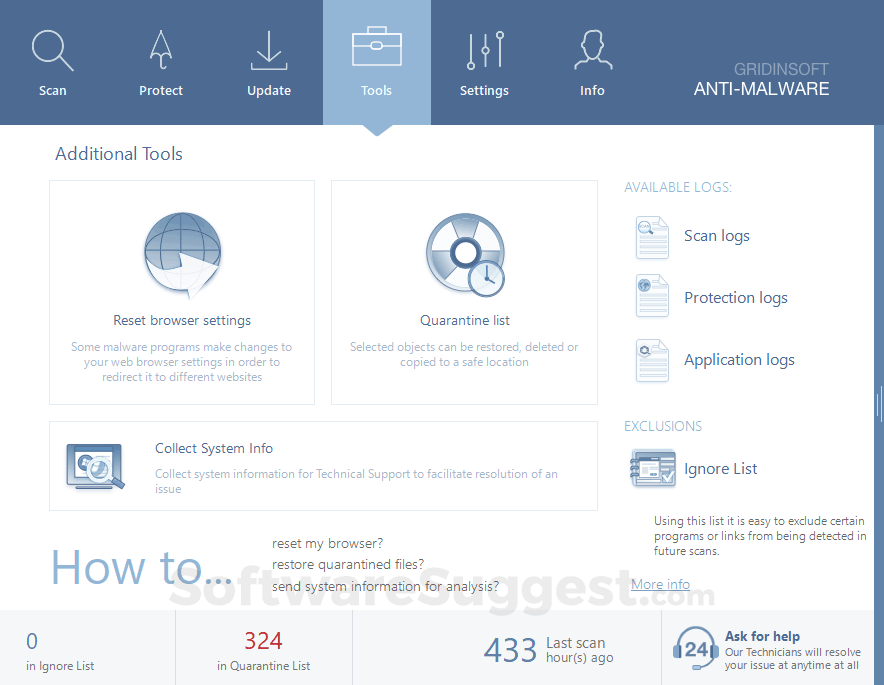 Scan Protect Update Tools Settings Info

GRIDINSOFT
ANTI-MALWARE

Additional Tools

Reset browser settings

Some malware programs make changes to your web browser settings in order to redirect it to different websites

Quarantine list

Selected objects can be restored, deleted or copied to a safe location

Collect System Info

Collect system information for Technical Support to facilitate resolution of an issue

AVAILABLE LOGS:

Scan logs

Protection logs

Application logs

EXCLUSIONS

Ignore List

Using this list it is easy to exclude certain programs or links from being detected in future scans.

More info

How to...

reset my browser?
restore quarantined files?
send system information for analysis?

SoftwareSuggest.com

0
in Ignore List

324
in Quarantine List

433 Last scan hour(s) ago

24

Ask for help
Our Technicians will resolve your issue at anytime at all